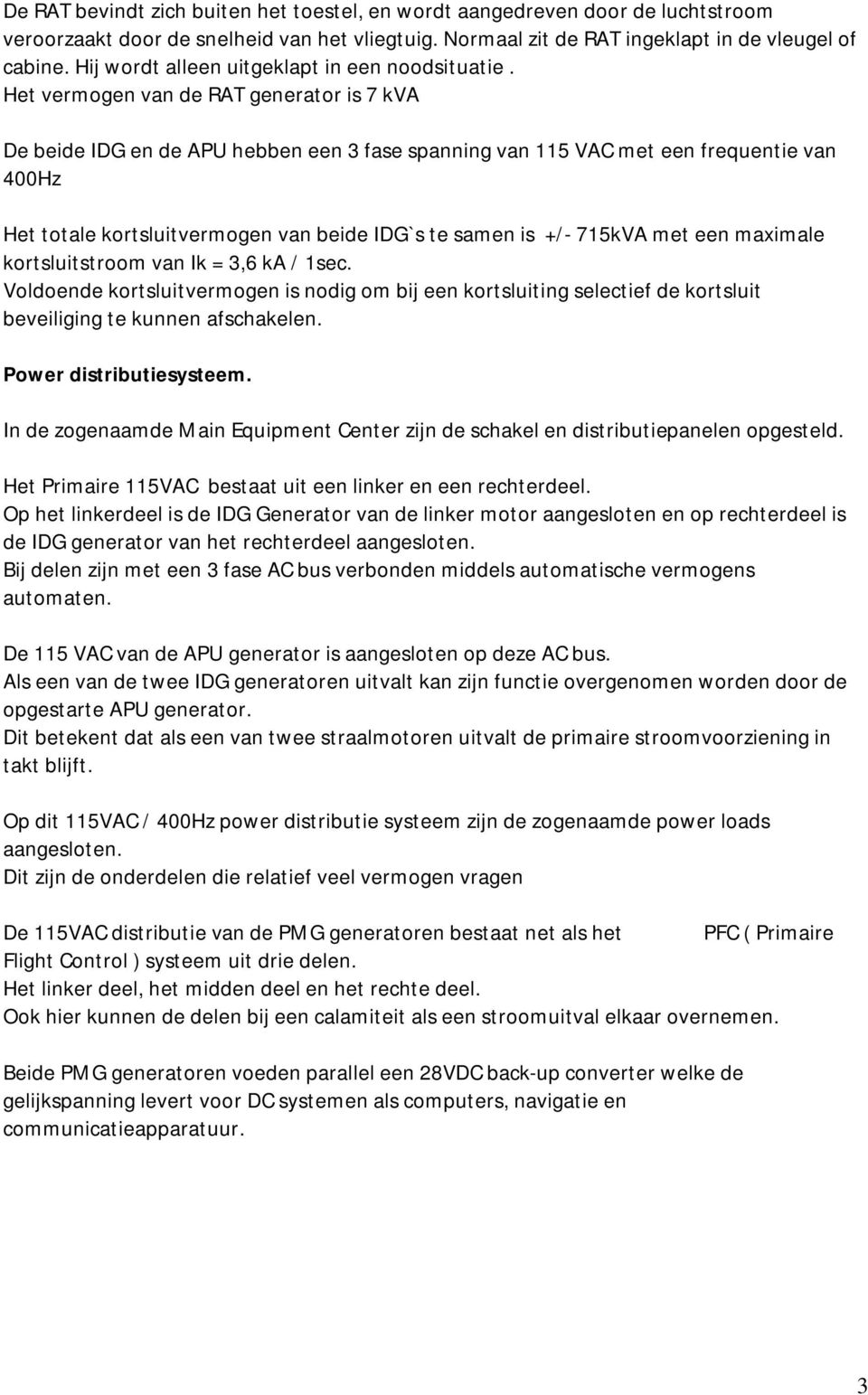 De RAT bevindt zich buiten het toestel, en wordt aangedreven door de luchtstroom veroorzaakt door de snelheid van het vliegtuig. Normaal zit de RAT ingeklapt in de vleugel of cabine. Hij wordt alleen uitgeklapt in een noodsituatie .
Het vermogen van de RAT generator is 7 kVA

De beide IDG en de APU hebben een 3 fase spanning van 115 VAC met een frequentie van 400Hz

Het totale kortsluitvermogen van beide IDG`s te samen is +/- 715kVA met een maximale kortsluitstroom van Ik = 3,6 kA / 1sec.
Voldoende kortsluitvermogen is nodig om bij een kortsluiting selectief de kortsluit beveiliging te kunnen afschakelen.

Power distributiesysteem.

In de zogenaamde Main Equipment Center zijn de schakel en distributiepanelen opgesteld.

Het Primaire 115VAC bestaat uit een linker en een rechterdeel.
Op het linkerdeel is de IDG Generator van de linker motor aangesloten en op rechterdeel is de IDG generator van het rechterdeel aangesloten.
Bij delen zijn met een 3 fase AC bus verbonden middels automatische vermogens automaten.

De 115 VAC van de APU generator is aangesloten op deze AC bus.
Als een van de twee IDG generatoren uitvalt kan zijn functie overgenomen worden door de opgestarte APU generator.
Dit betekent dat als een van twee straalmotoren uitvalt de primaire stroomvoorziening in takt blijft.

Op dit 115VAC / 400Hz power distributie systeem zijn de zogenaamde power loads aangesloten.
Dit zijn de onderdelen die relatief veel vermogen vragen

De 115VAC distributie van de PMG generatoren bestaat net als het PFC ( Primaire Flight Control ) systeem uit drie delen.
Het linker deel, het midden deel en het rechte deel.
Ook hier kunnen de delen bij een calamiteit als een stroomuitval elkaar overnemen.

Beide PMG generatoren voeden parallel een 28VDC back-up converter welke de gelijkspanning levert voor DC systemen als computers, navigatie en communicatieapparatuur.

3